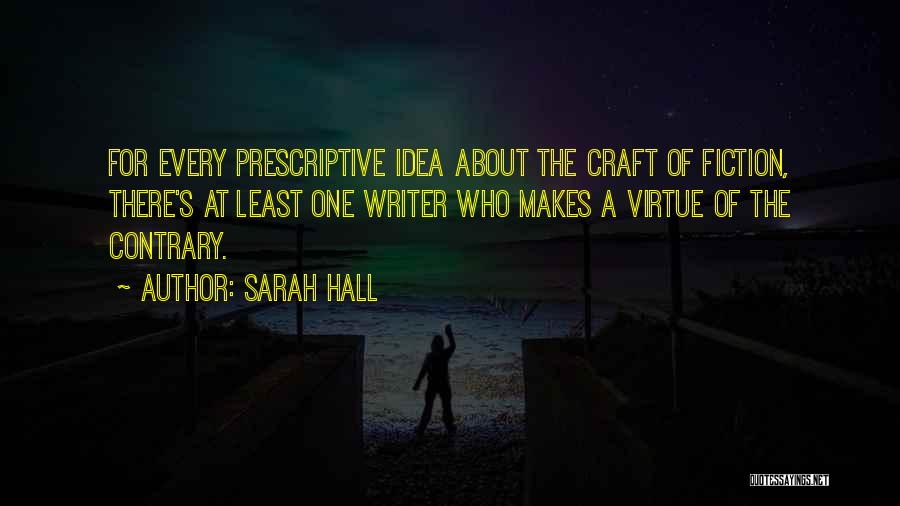 FOR EVERY PRESCRIPTIVE IDEA ABOUT THE CRAFT OF FICTION, THERE'S AT LEAST ONE WRITER WHO MAKES A VIRTUE OF THE CONTRARY.

~ AUTHOR: SARAH HALL

QUOTESSAYINGS.NET